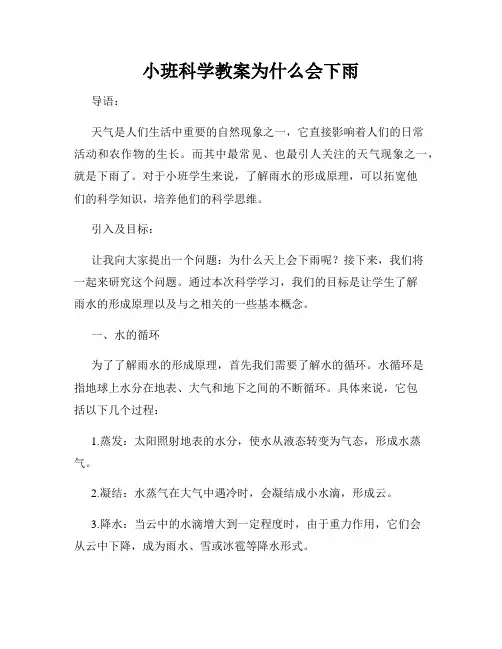 小班科学教案为什么会下雨

导语：

天气是人们生活中重要的自然现象之一，它直接影响着人们的日常活动和农作物的生长。而其中最常见、也最引人关注的天气现象之一，就是下雨了。对于小班学生来说，了解雨水的形成原理，可以拓宽他们的科学知识，培养他们的科学思维。

引入及目标：

让我向大家提出一个问题：为什么天上会下雨呢？接下来，我们将一起来研究这个问题。通过本次科学学习，我们的目标是让学生了解雨水的形成原理以及与之相关的一些基本概念。

一、水的循环

为了了解雨水的形成原理，首先我们需要了解水的循环。水循环是指地球上水分在地表、大气和地下之间的不断循环。具体来说，它包括以下几个过程：

1.蒸发：太阳照射地表的水分，使水从液态转变为气态，形成水蒸气。

2.凝结：水蒸气在大气中遇冷时，会凝结成小水滴，形成云。

3.降水：当云中的水滴增大到一定程度时，由于重力作用，它们会从云中下降，成为雨水、雪或冰雹等降水形式。